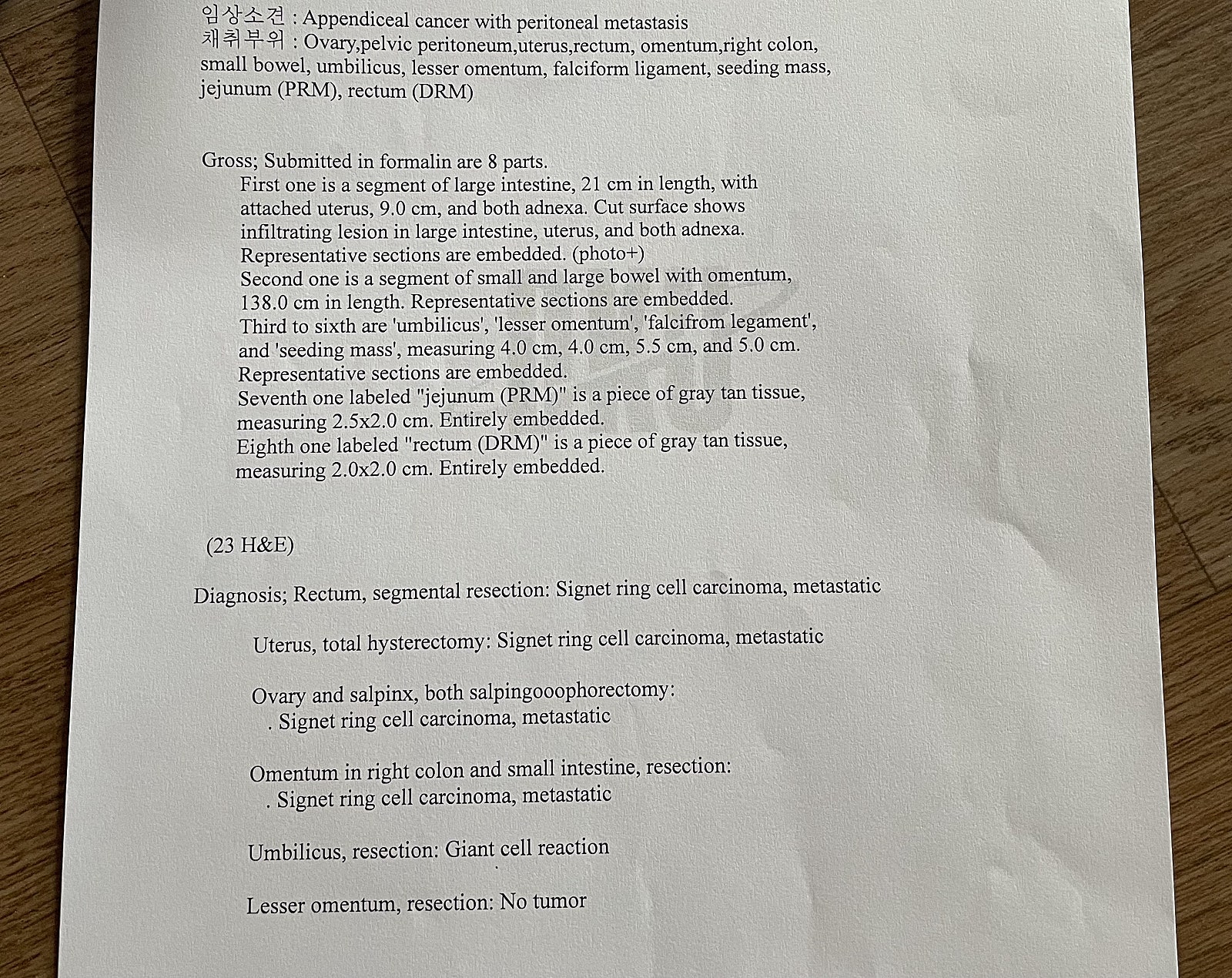 임상소견 : Appendiceal cancer with peritoneal metastasis
채취부위 : Ovary,pelvic peritoneum,uterus,rectum, omentum,right colon, small bowel, umbilicus, lesser omentum, falciform ligament, seeding mass, jejunum (PRM), rectum (DRM)

Gross; Submitted in formalin are 8 parts.
First one is a segment of large intestine, 21 cm in length, with attached uterus, 9.0 cm, and both adnexa. Cut surface shows infiltrating lesion in large intestine, uterus, and both adnexa. Representative sections are embedded. (photo+)
Second one is a segment of small and large bowel with omentum, 138.0 cm in length. Representative sections are embedded.
Third to sixth are 'umbilicus', 'lesser omentum', 'falcifrom legament', and 'seeding mass', measuring 4.0 cm, 4.0 cm, 5.5 cm, and 5.0 cm. Representative sections are embedded.
Seventh one labeled "jejunum (PRM)" is a piece of gray tan tissue, measuring 2.5x2.0 cm. Entirely embedded.
Eighth one labeled "rectum (DRM)" is a piece of gray tan tissue, measuring 2.0x2.0 cm. Entirely embedded.

(23 H&E)

Diagnosis; Rectum, segmental resection: Signet ring cell carcinoma, metastatic

Uterus, total hysterectomy: Signet ring cell carcinoma, metastatic

Ovary and salpinx, both salpingooophorectomy:
. Signet ring cell carcinoma, metastatic

Omentum in right colon and small intestine, resection:
. Signet ring cell carcinoma, metastatic

Umbilicus, resection: Giant cell reaction

Lesser omentum, resection: No tumor